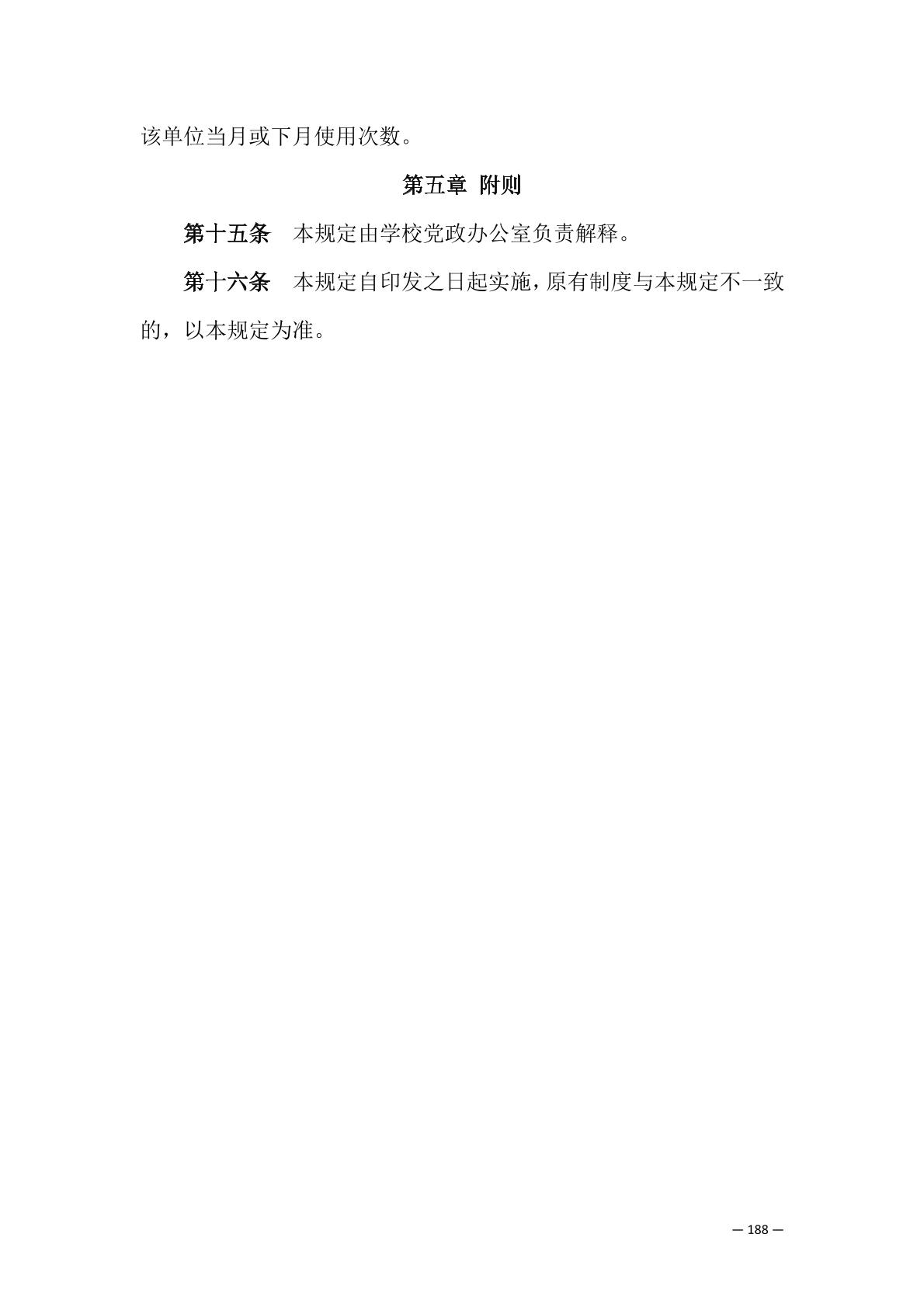 该单位当月或下月使用次数。

第五章 附则

第十五条 本规定由学校党政办公室负责解释。

第十六条 本规定自印发之日起实施，原有制度与本规定不一致的，以本规定为准。

— 188 —